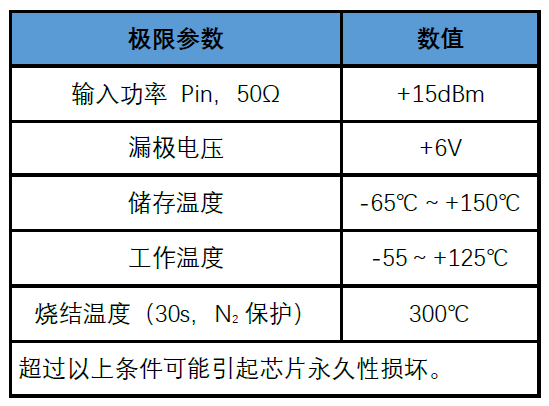 | 极限参数 | 数值 |
|---|---|
| 输入功率 Pin，50Ω | +15dBm |
| 漏极电压 | +6V |
| 储存温度 | -65℃ ~ +150℃ |
| 工作温度 | -55 ~ +125℃ |
| 烧结温度（30s，$N_2$保护） | 300℃ |
| 超过以上条件可能引起芯片永久性损坏。 | |